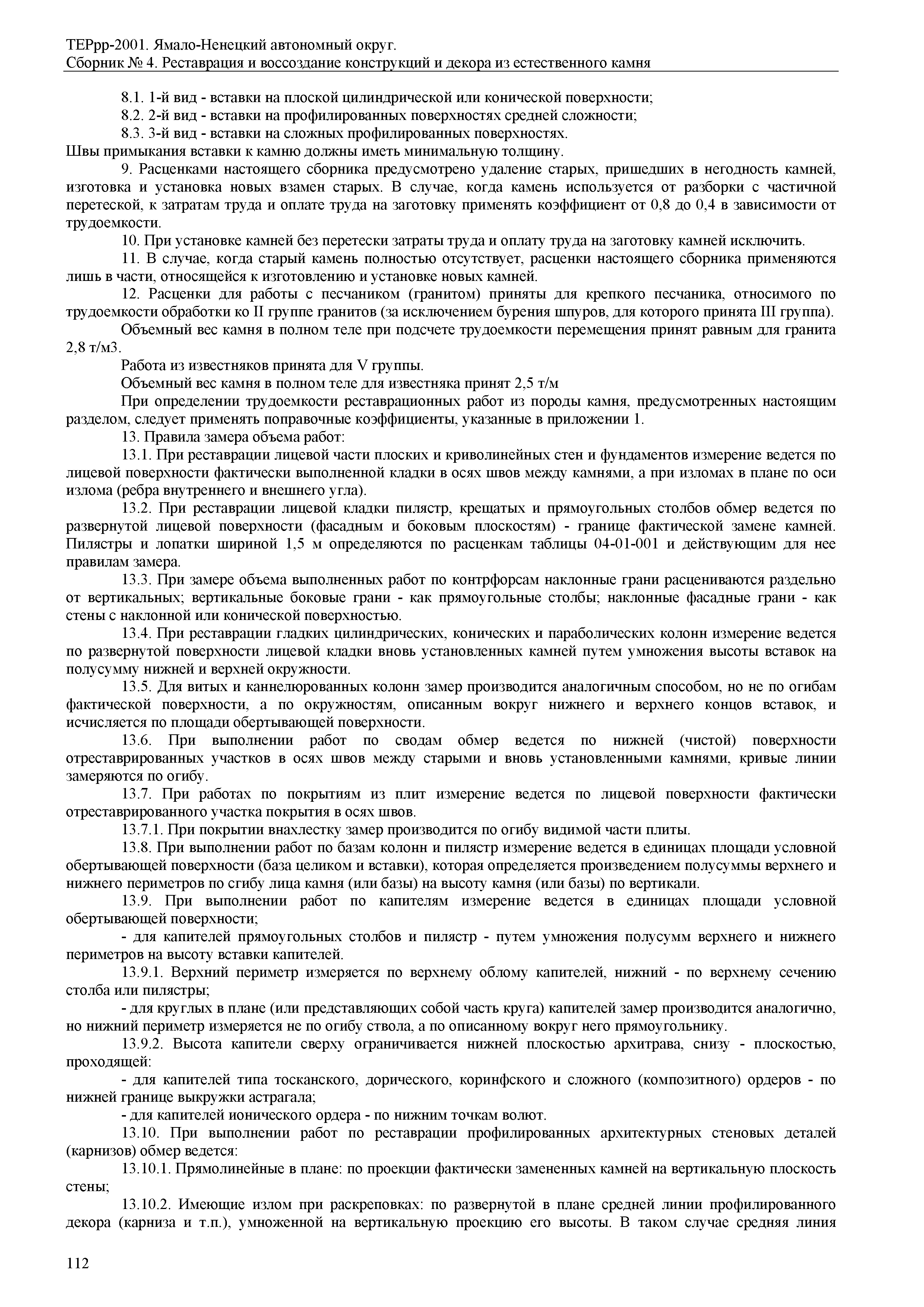 ТЕРрр-2001. Ямало-Ненецкий автономный округ.
Сборник № 4. Реставрация и воссоздание конструкций и декора из естественного камня

8.1. 1-й вид - вставки на плоской цилиндрической или конической поверхности;
8.2. 2-й вид - вставки на профилированных поверхностях средней сложности;
8.3. 3-й вид - вставки на сложных профилированных поверхностях.
Швы примыкания вставки к камню должны иметь минимальную толщину.

9. Расценками настоящего сборника предусмотрено удаление старых, пришедших в негодность камней, изготовка и установка новых взамен старых. В случае, когда камень используется от разборки с частичной перетеской, к затратам труда и оплате труда на заготовку применять коэффициент от 0,8 до 0,4 в зависимости от трудоемкости.

10. При установке камней без перетески затраты труда и оплату труда на заготовку камней исключить.

11. В случае, когда старый камень полностью отсутствует, расценки настоящего сборника применяются лишь в части, относящейся к изготовлению и установке новых камней.

12. Расценки для работы с песчаником (гранитом) приняты для крепкого песчаника, относимого по трудоемкости обработки ко II группе гранитов (за исключением бурения шпуров, для которого принята III группа).

Объемный вес камня в полном теле при подсчете трудоемкости перемещения принят равным для гранита 2,8 т/м3.

Работа из известняков принята для V группы.

Объемный вес камня в полном теле для известняка принят 2,5 т/м

При определении трудоемкости реставрационных работ из породы камня, предусмотренных настоящим разделом, следует применять поправочные коэффициенты, указанные в приложении 1.

13. Правила замера объема работ:

13.1. При реставрации лицевой части плоских и криволинейных стен и фундаментов измерение ведется по лицевой поверхности фактически выполненной кладки в осях швов между камнями, а при изломах в плане по оси излома (ребра внутреннего и внешнего угла).

13.2. При реставрации лицевой кладки пилястр, крещатых и прямоугольных столбов обмер ведется по развернутой лицевой поверхности (фасадным и боковым плоскостям) - границе фактической замене камней. Пилястры и лопатки шириной 1,5 м определяются по расценкам таблицы 04-01-001 и действующим для нее правилам замера.

13.3. При замере объема выполненных работ по контрфорсам наклонные грани расцениваются раздельно от вертикальных; вертикальные боковые грани - как прямоугольные столбы; наклонные фасадные грани - как стены с наклонной или конической поверхностью.

13.4. При реставрации гладких цилиндрических, конических и параболических колонн измерение ведется по развернутой поверхности лицевой кладки вновь установленных камней путем умножения высоты вставок на полусумму нижней и верхней окружности.

13.5. Для витых и каннелюрованных колонн замер производится аналогичным способом, но не по огибам фактической поверхности, а по окружностям, описанным вокруг нижнего и верхнего концов вставок, и исчисляется по площади обертывающей поверхности.

13.6. При выполнении работ по сводам обмер ведется по нижней (чистой) поверхности отреставрированных участков в осях швов между старыми и вновь установленными камнями, кривые линии замеряются по огибу.

13.7. При работах по покрытиям из плит измерение ведется по лицевой поверхности фактически отреставрированного участка покрытия в осях швов.

13.7.1. При покрытии внахлестку замер производится по огибу видимой части плиты.

13.8. При выполнении работ по базам колонн и пилястр измерение ведется в единицах площади условной обертывающей поверхности (база целиком и вставки), которая определяется произведением полусуммы верхнего и нижнего периметров по сгибу лица камня (или базы) на высоту камня (или базы) по вертикали.

13.9. При выполнении работ по капителям измерение ведется в единицах площади условной обертывающей поверхности;

- для капителей прямоугольных столбов и пилястр - путем умножения полусумм верхнего и нижнего периметров на высоту вставки капителей.

13.9.1. Верхний периметр измеряется по верхнему облому капителей, нижний - по верхнему сечению столба или пилястры;

- для круглых в плане (или представляющих собой часть круга) капителей замер производится аналогично, но нижний периметр измеряется не по огибу ствола, а по описанному вокруг него прямоугольнику.

13.9.2. Высота капители сверху ограничивается нижней плоскостью архитрава, снизу - плоскостью, проходящей:

- для капителей типа тосканского, дорического, коринфского и сложного (композитного) ордеров - по нижней границе выкружки астрагала;

- для капителей ионического ордера - по нижним точкам волют.

13.10. При выполнении работ по реставрации профилированных архитектурных стеновых деталей (карнизов) обмер ведется:

13.10.1. Прямолинейные в плане: по проекции фактически замененных камней на вертикальную плоскость стены;

13.10.2. Имеющие излом при раскреповках: по развернутой в плане средней линии профилированного декора (карниза и т.п.), умноженной на вертикальную проекцию его высоты. В таком случае средняя линия

112